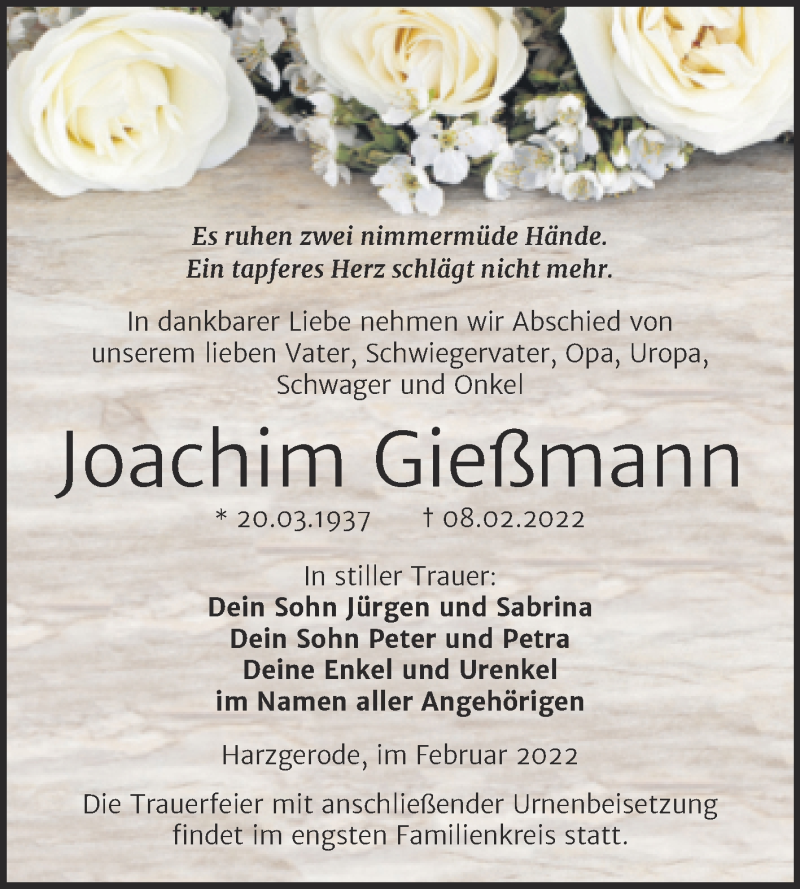 Es ruhen zwei nimmermüde Hände.
Ein tapferes Herz schlägt nicht mehr.

In dankbarer Liebe nehmen wir Abschied von unserem lieben Vater, Schwiegervater, Opa, Uropa, Schwager und Onkel

Joachim Gießmann

* 20.03.1937 † 08.02.2022

In stiller Trauer:
Dein Sohn Jürgen und Sabrina
Dein Sohn Peter und Petra
Deine Enkel und Urenkel
im Namen aller Angehörigen

Harzgerode, im Februar 2022

Die Trauerfeier mit anschließender Urnenbeisetzung findet im engsten Familienkreis statt.